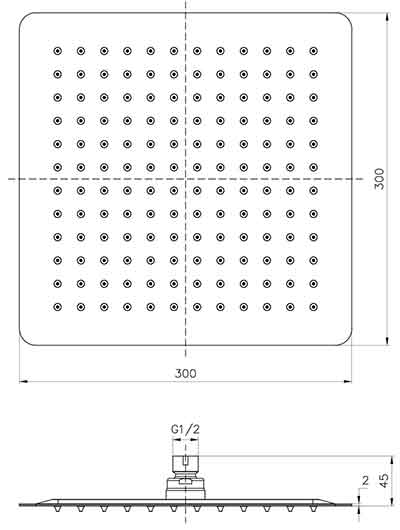 300

300

G1/2

2

45